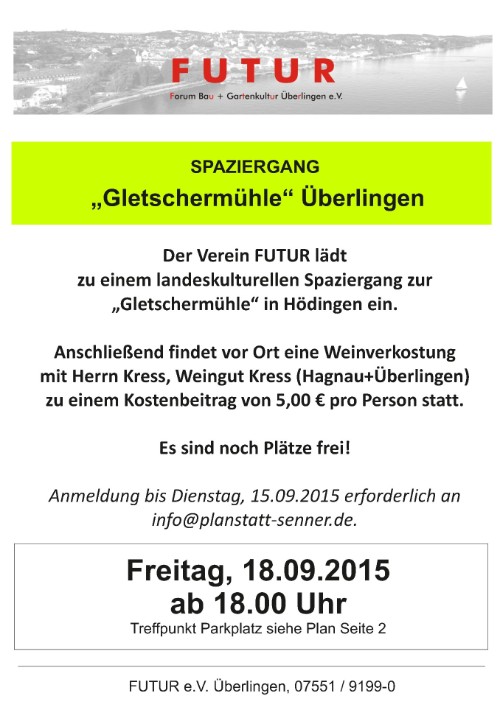 FUTUR
Forum Bau + Gartenkultur Überlingen e.V.

SPAZIERGANG
„Gletschermühle“ Überlingen

Der Verein FUTUR lädt zu einem landeskulturellen Spaziergang zur „Gletschermühle“ in Hödingen ein.

Anschließend findet vor Ort eine Weinverkostung mit Herrn Kress, Weingut Kress (Hagnau+Überlingen) zu einem Kostenbeitrag von 5,00 € pro Person statt.

Es sind noch Plätze frei!

Anmeldung bis Dienstag, 15.09.2015 erforderlich an info@planstatt-senner.de.

Freitag, 18.09.2015
ab 18.00 Uhr
Treffpunkt Parkplatz siehe Plan Seite 2

FUTUR e.V. Überlingen, 07551 / 9199-0